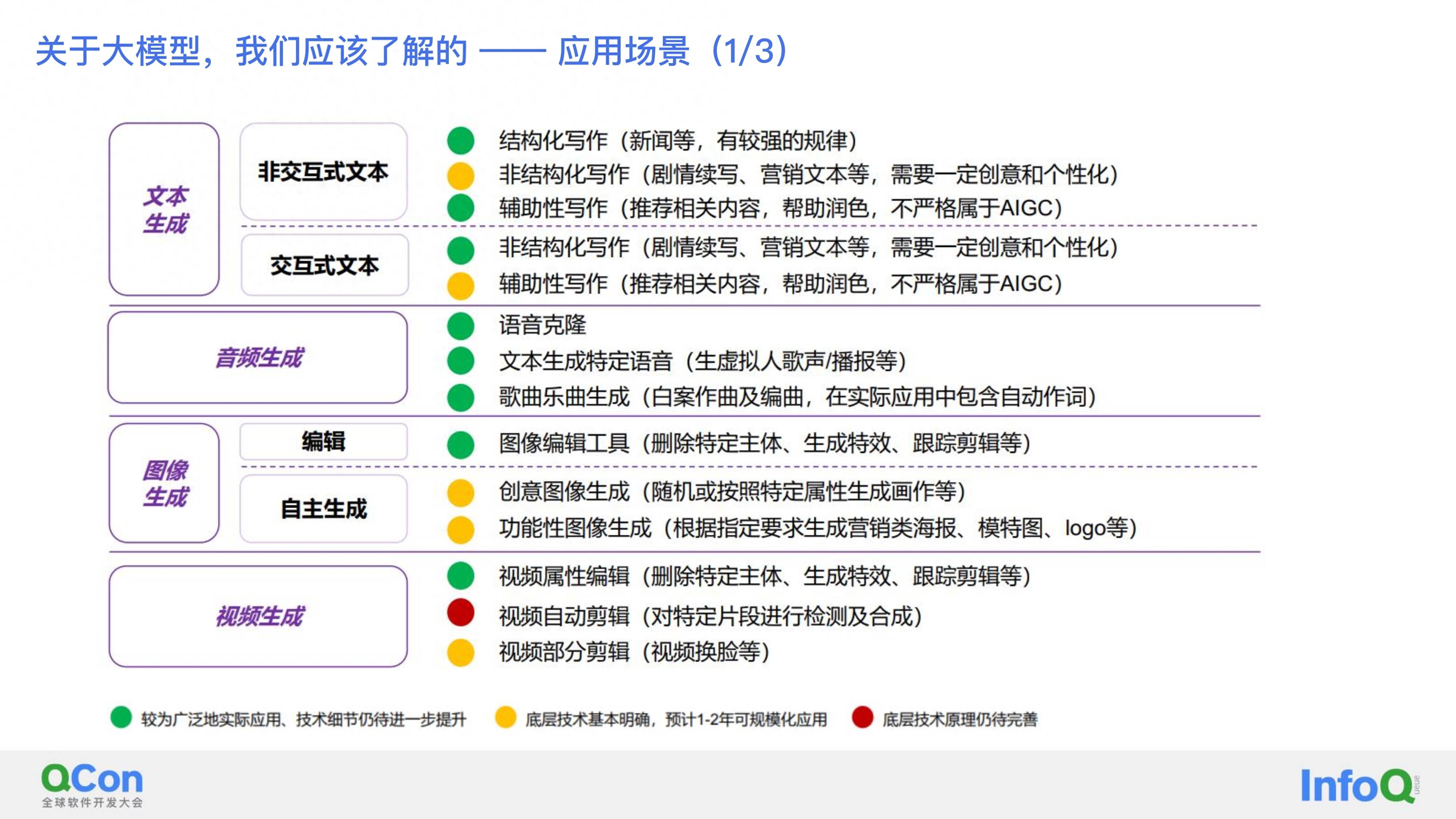 关于大模型，我们应该了解的 —— 应用场景（1/3）

文本生成

非交互式文本

结构化写作（新闻等，有较强的规律）
非结构化写作（剧情续写、营销文本等，需要一定创意和个性化）
辅助性写作（推荐相关内容，帮助润色，不严格属于AIGC）

交互式文本

非结构化写作（剧情续写、营销文本等，需要一定创意和个性化）
辅助性写作（推荐相关内容，帮助润色，不严格属于AIGC）

音频生成

语音克隆
文本生成特定语音（生虚拟人歌声/播报等）
歌曲乐曲生成（白案作曲及编曲，在实际应用中包含自动作词）

图像生成

编辑

图像编辑工具（删除特定主体、生成特效、跟踪剪辑等）

自主生成

创意图像生成（随机或按照特定属性生成画作等）
功能性图像生成（根据指定要求生成营销类海报、模特图、logo等）

视频生成

视频属性编辑（删除特定主体、生成特效、跟踪剪辑等）
视频自动剪辑（对特定片段进行检测及合成）
视频部分剪辑（视频换脸等）

较为广泛地实际应用、技术细节仍待进一步提升
底层技术基本明确，预计1-2年可规模化应用
底层技术原理仍待完善

QCon
全球软件开发大会

InfoQ